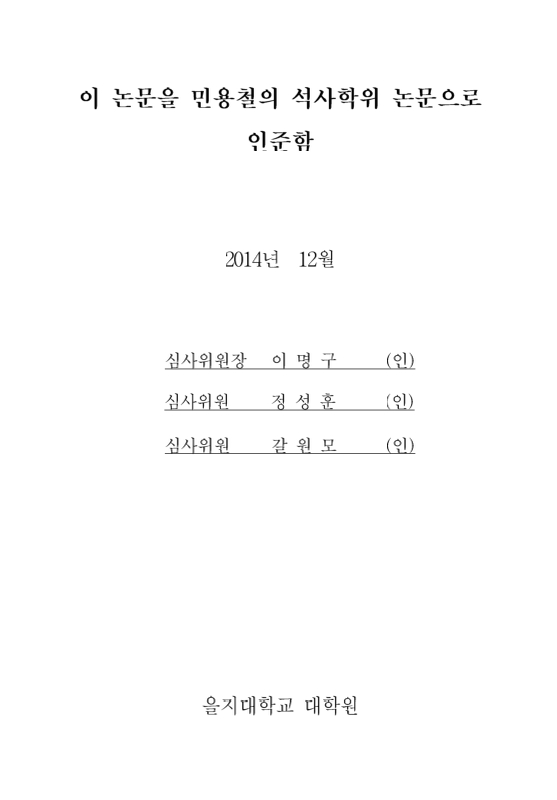 이 논문을 민용철의 석사학위 논문으로 인준함

2014년 12월

심사위원장 이 명 구 (인)

심사위원 정 성 훈 (인)

심사위원 갈 원 모 (인)

을지대학교 대학원